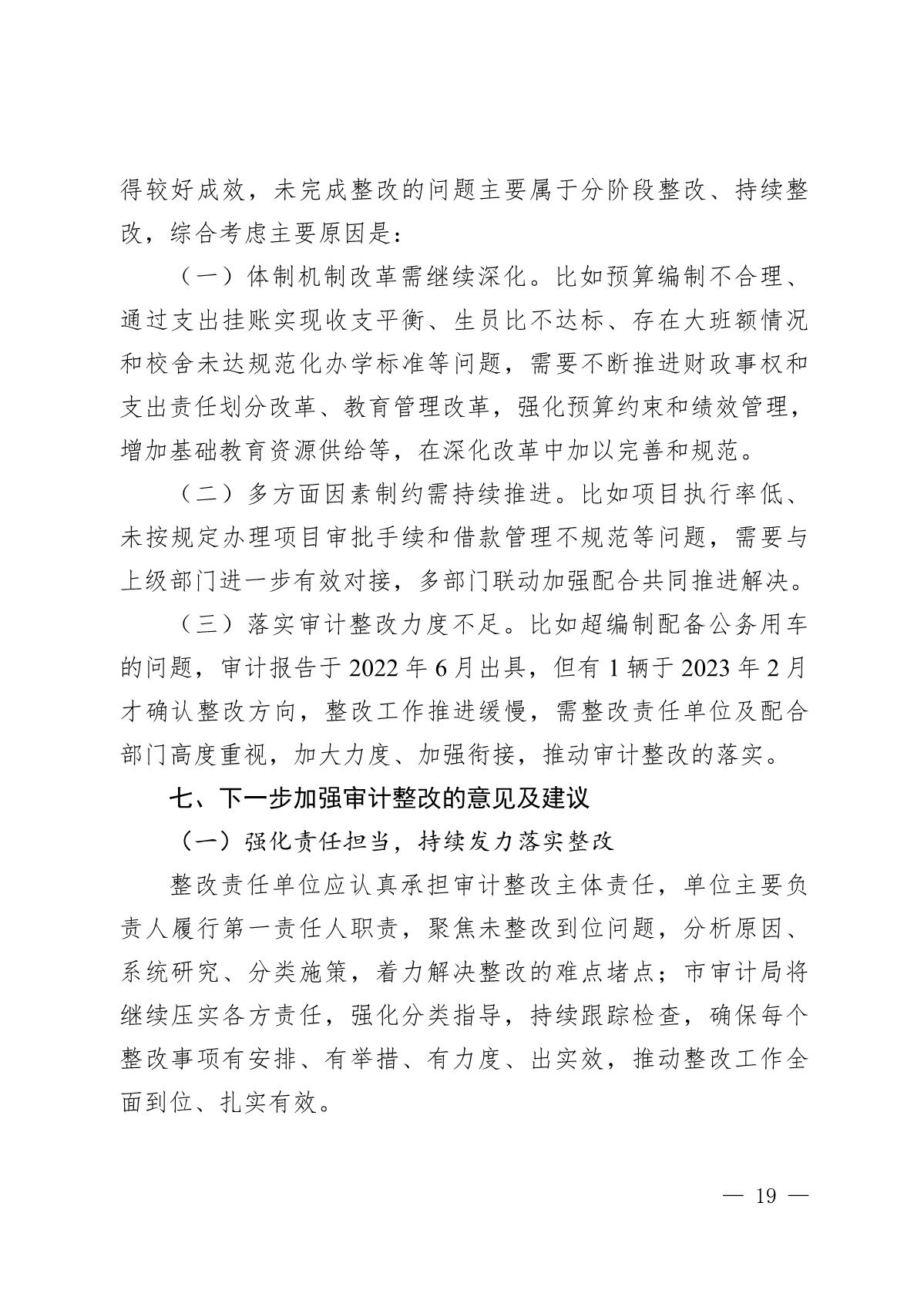 得较好成效，未完成整改的问题主要属于分阶段整改、持续整改，综合考虑主要原因是：

（一）体制机制改革需继续深化。比如预算编制不合理、通过支出挂账实现收支平衡、生员比不达标、存在大班额情况和校舍未达规范化办学标准等问题，需要不断推进财政事权和支出责任划分改革、教育管理改革，强化预算约束和绩效管理，增加基础教育资源供给等，在深化改革中加以完善和规范。

（二）多方面因素制约需持续推进。比如项目执行率低、未按规定办理项目审批手续和借款管理不规范等问题，需要与上级部门进一步有效对接，多部门联动加强配合共同推进解决。

（三）落实审计整改力度不足。比如超编制配备公务用车的问题，审计报告于2022年6月出具，但有1辆于2023年2月才确认整改方向，整改工作推进缓慢，需整改责任单位及配合部门高度重视，加大力度、加强衔接，推动审计整改的落实。

七、下一步加强审计整改的意见及建议

（一）强化责任担当，持续发力落实整改

整改责任单位应认真承担审计整改主体责任，单位主要负责人履行第一责任人职责，聚焦未整改到位问题，分析原因、系统研究、分类施策，着力解决整改的难点堵点；市审计局将继续压实各方责任，强化分类指导，持续跟踪检查，确保每个整改事项有安排、有举措、有力度、出实效，推动整改工作全面到位、扎实有效。

— 19 —